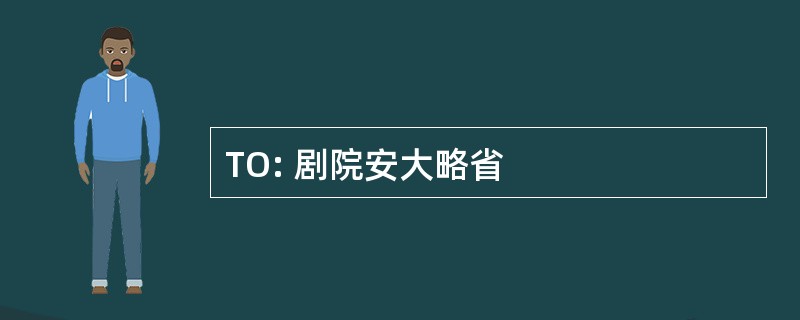 TO: 剧院安大略省